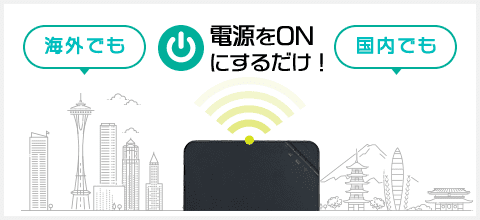 海外でも

電源をON
にするだけ！

国内でも